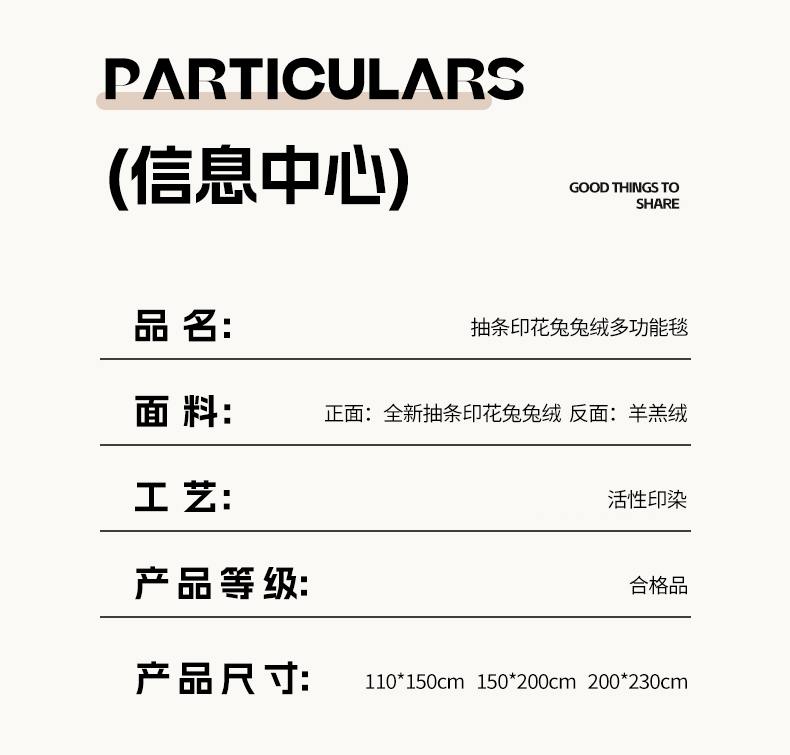 PARTICULARS

(信息中心)

GOOD THINGS TO
SHARE

品名:

抽条印花兔兔绒多功能毯

面料:

正面：全新抽条印花兔兔绒 反面：羊羔绒

工艺:

活性印染

产品等级:

合格品

产品尺寸:

110*150cm 150*200cm 200*230cm